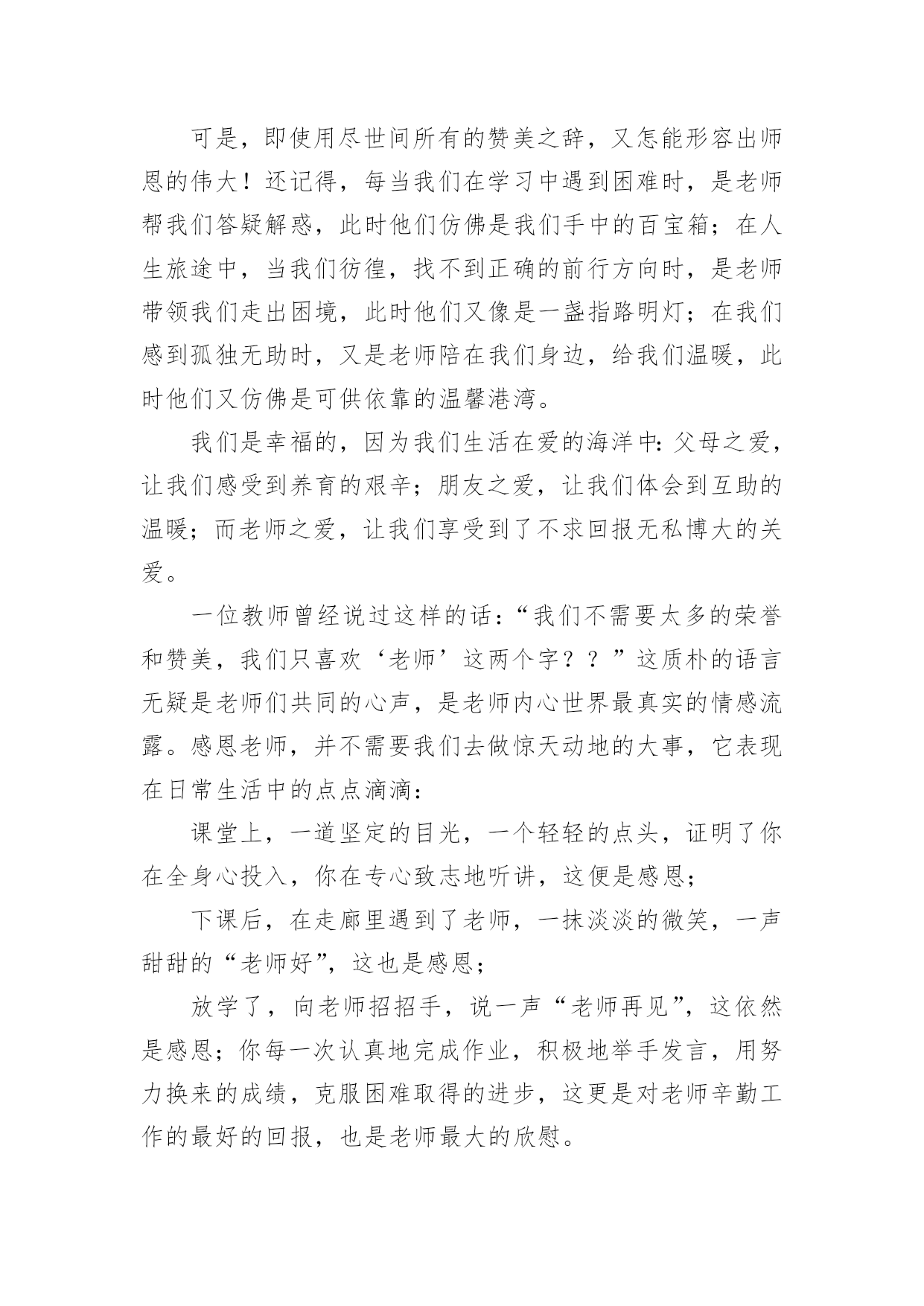 可是，即使用尽世间所有的赞美之辞，又怎能形容出师恩的伟大！还记得，每当我们在学习中遇到困难时，是老师帮我们答疑解惑，此时他们仿佛是我们手中的百宝箱；在人生旅途中，当我们彷徨，找不到正确的前行方向时，是老师带领我们走出困境，此时他们又像是一盏指路明灯；在我们感到孤独无助时，又是老师陪在我们身边，给我们温暖，此时他们又仿佛是可供依靠的温馨港湾。

我们是幸福的，因为我们生活在爱的海洋中：父母之爱，让我们感受到养育的艰辛；朋友之爱，让我们体会到互助的温暖；而老师之爱，让我们享受到了不求回报无私博大的关爱。

一位教师曾经说过这样的话：“我们不需要太多的荣誉和赞美，我们只喜欢‘老师’这两个字？？”这质朴的语言无疑是老师们共同的心声，是老师内心世界最真实的情感流露。感恩老师，并不需要我们去做惊天动地的大事，它表现在日常生活中的点点滴滴：

课堂上，一道坚定的目光，一个轻轻的点头，证明了你在全身心投入，你在专心致志地听讲，这便是感恩；

下课后，在走廊里遇到了老师，一抹淡淡的微笑，一声甜甜的“老师好”，这也是感恩；

放学了，向老师招招手，说一声“老师再见”，这依然是感恩；你每一次认真地完成作业，积极地举手发言，用努力换来的成绩，克服困难取得的进步，这更是对老师辛勤工作的最好的回报，也是老师最大的欣慰。